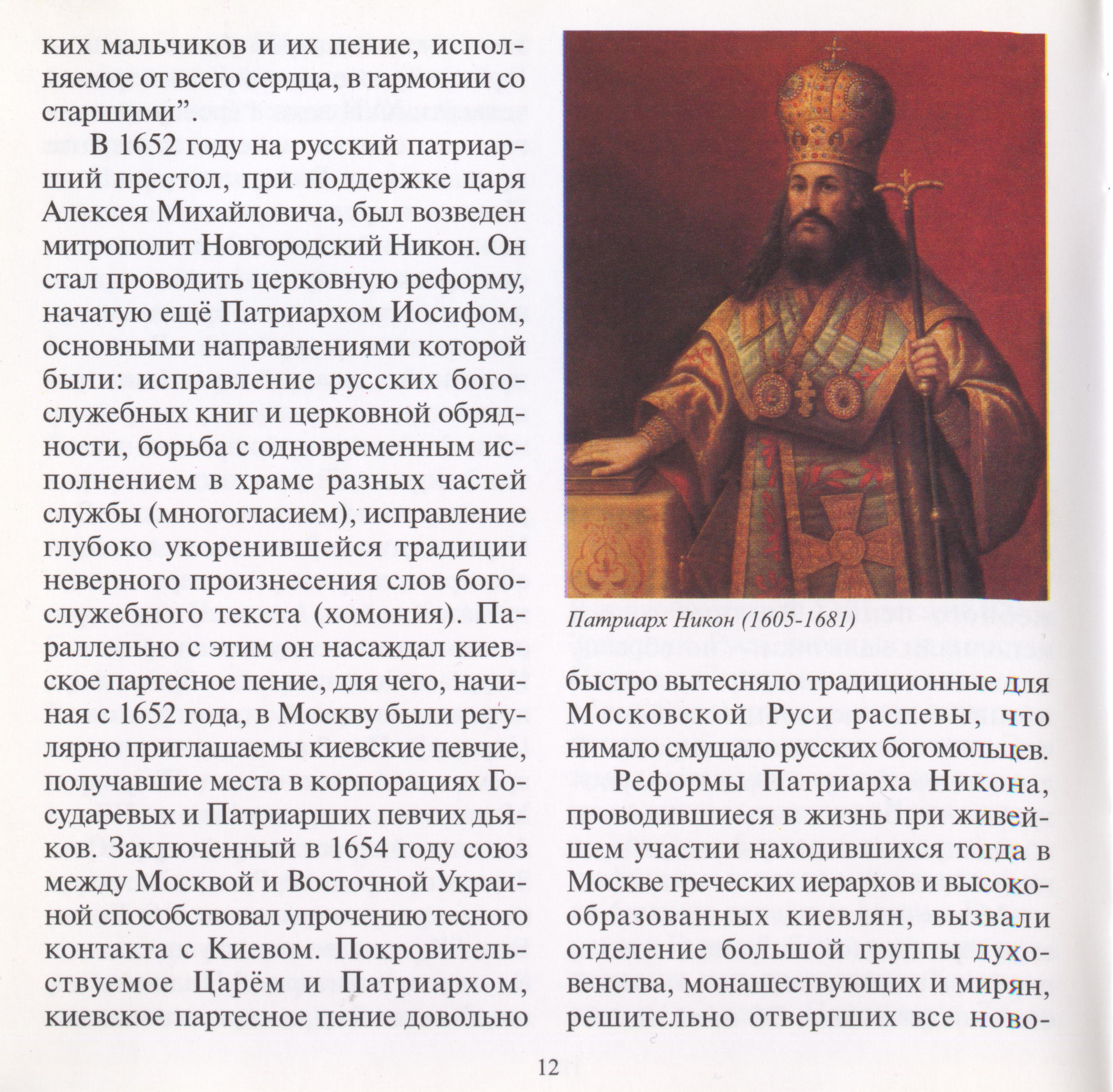 ких мальчиков и их пение, исполняемое от всего сердца, в гармонии со старшими”.

В 1652 году на русский патриарший престол, при поддержке царя Алексея Михайловича, был возведен митрополит Новгородский Никон. Он стал проводить церковную реформу, начатую ещё Патриархом Иосифом, основными направлениями которой были: исправление русских богослужебных книг и церковной обрядности, борьба с одновременным исполнением в храме разных частей службы (многогласием), исправление глубоко укоренившейся традиции неверного произнесения слов богослужебного текста (хомония). Параллельно с этим он насаждал киевское партесное пение, для чего, начиная с 1652 года, в Москву были регулярно приглашаемы киевские певчие, получавшие места в корпорациях Государевых и Патриарших певчих дьяков. Заключенный в 1654 году союз между Москвой и Восточной Украиной способствовал упрочению тесного контакта с Киевом. Покровительствуемое Царём и Патриархом, киевское партесное пение довольно

Патриарх Никон (1605-1681)

быстро вытесняло традиционные для Московской Руси распевы, что нимало смущало русских богомольцев.

Реформы Патриарха Никона, проводившиеся в жизнь при живейшем участии находившихся тогда в Москве греческих иерархов и высокообразованных киевлян, вызвали отделение большой группы духовенства, монашествующих и мирян, решительно отвергших все ново-

12